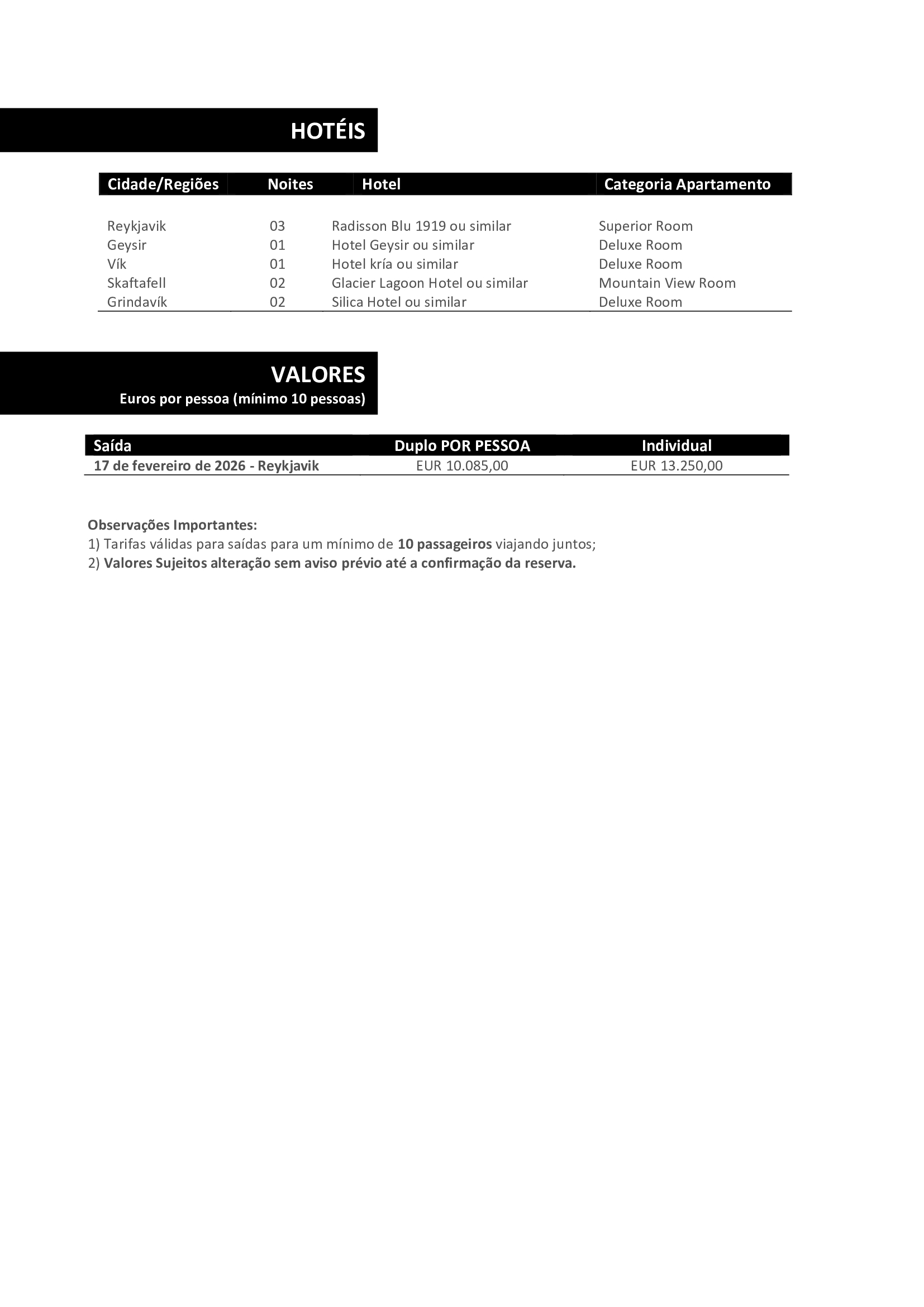 HOTÉIS

| Cidade/Regiões | Noites | Hotel | Categoria Apartamento |
|---|---|---|---|
| Reykjavik | 03 | Radisson Blu 1919 ou similar | Superior Room |
| Geysir | 01 | Hotel Geysir ou similar | Deluxe Room |
| Vík | 01 | Hotel kría ou similar | Deluxe Room |
| Skaftafell | 02 | Glacier Lagoon Hotel ou similar | Mountain View Room |
| Grindavík | 02 | Silica Hotel ou similar | Deluxe Room |

VALORES
Euros por pessoa (mínimo 10 pessoas)

| Saída | Duplo POR PESSOA | Individual |
|---|---|---|
| 17 de fevereiro de 2026 - Reykjavik | EUR 10.085,00 | EUR 13.250,00 |

Observações Importantes:
1) Tarifas válidas para saídas para um mínimo de 10 passageiros viajando juntos;
2) Valores Sujeitos alteração sem aviso prévio até a confirmação da reserva.